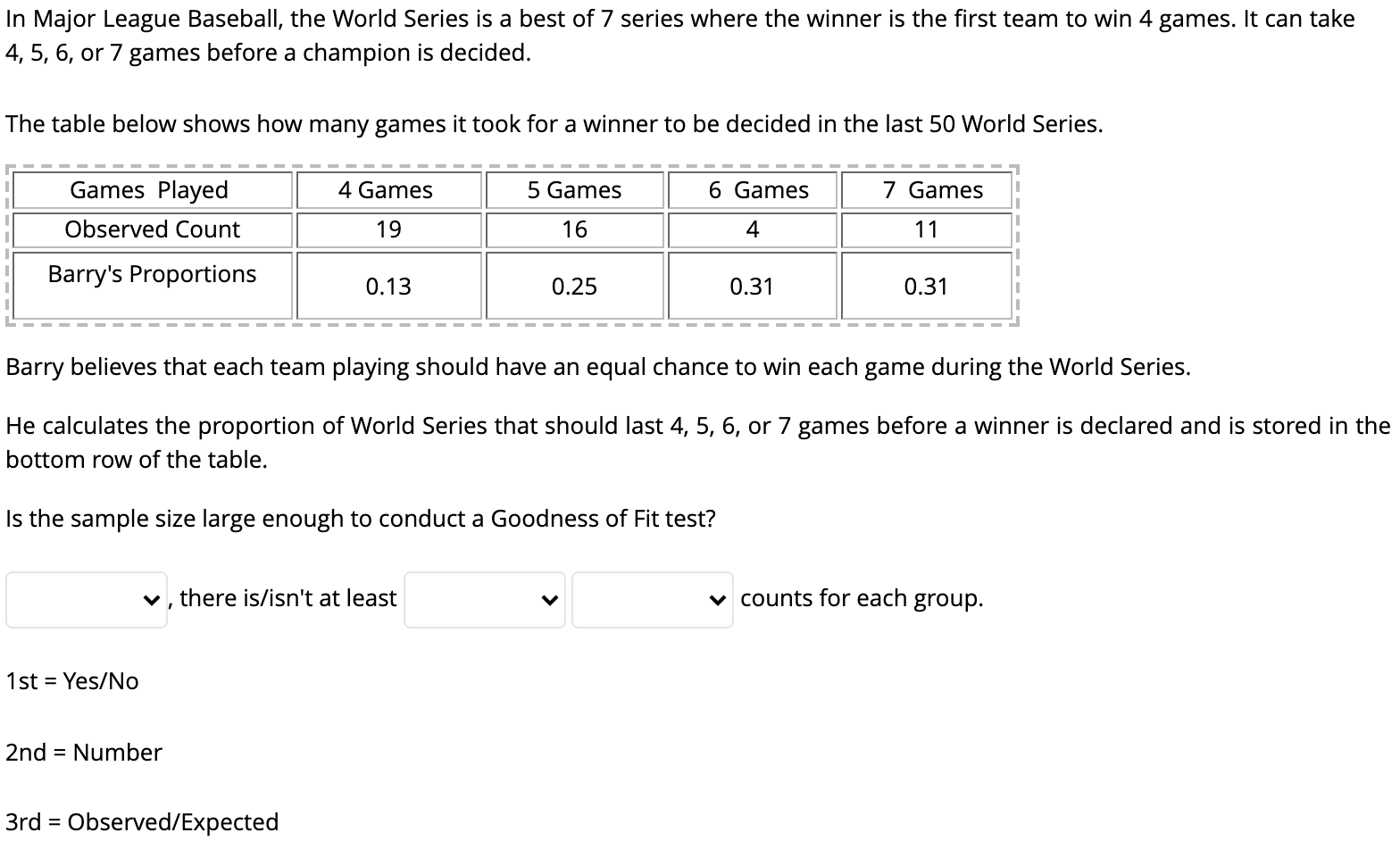 In Major League Baseball, the World Series is a best of 7 series where the winner is the first team to win 4 games. It can take 4, 5, 6, or 7 games before a champion is decided.

The table below shows how many games it took for a winner to be decided in the last 50 World Series.

| Games Played | 4 Games | 5 Games | 6 Games | 7 Games |
|---|---|---|---|---|
| Observed Count | 19 | 16 | 4 | 11 |
| Barry's Proportions | 0.13 | 0.25 | 0.31 | 0.31 |

Barry believes that each team playing should have an equal chance to win each game during the World Series.

He calculates the proportion of World Series that should last 4, 5, 6, or 7 games before a winner is declared and is stored in the bottom row of the table.

Is the sample size large enough to conduct a Goodness of Fit test?

, there is/isn't at least counts for each group.

1st = Yes/No

2nd = Number

3rd = Observed/Expected